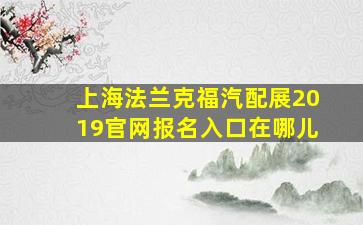 上海法兰克福汽配展2019官网报名入口在哪儿